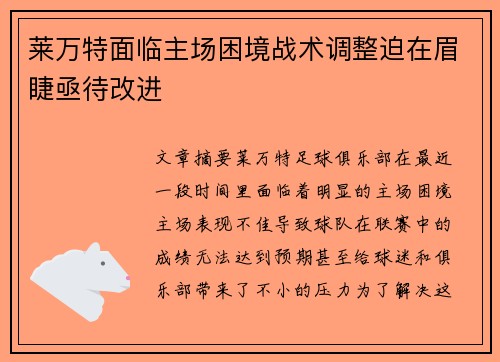 莱万特面临主场困境战术调整迫在眉睫亟待改进

文章摘要莱万特足球俱乐部在最近一段时间里面临着明显的主场困境主场表现不佳导致球队在联赛中的成绩无法达到预期甚至给球迷和俱乐部带来了不小的压力为了解决这